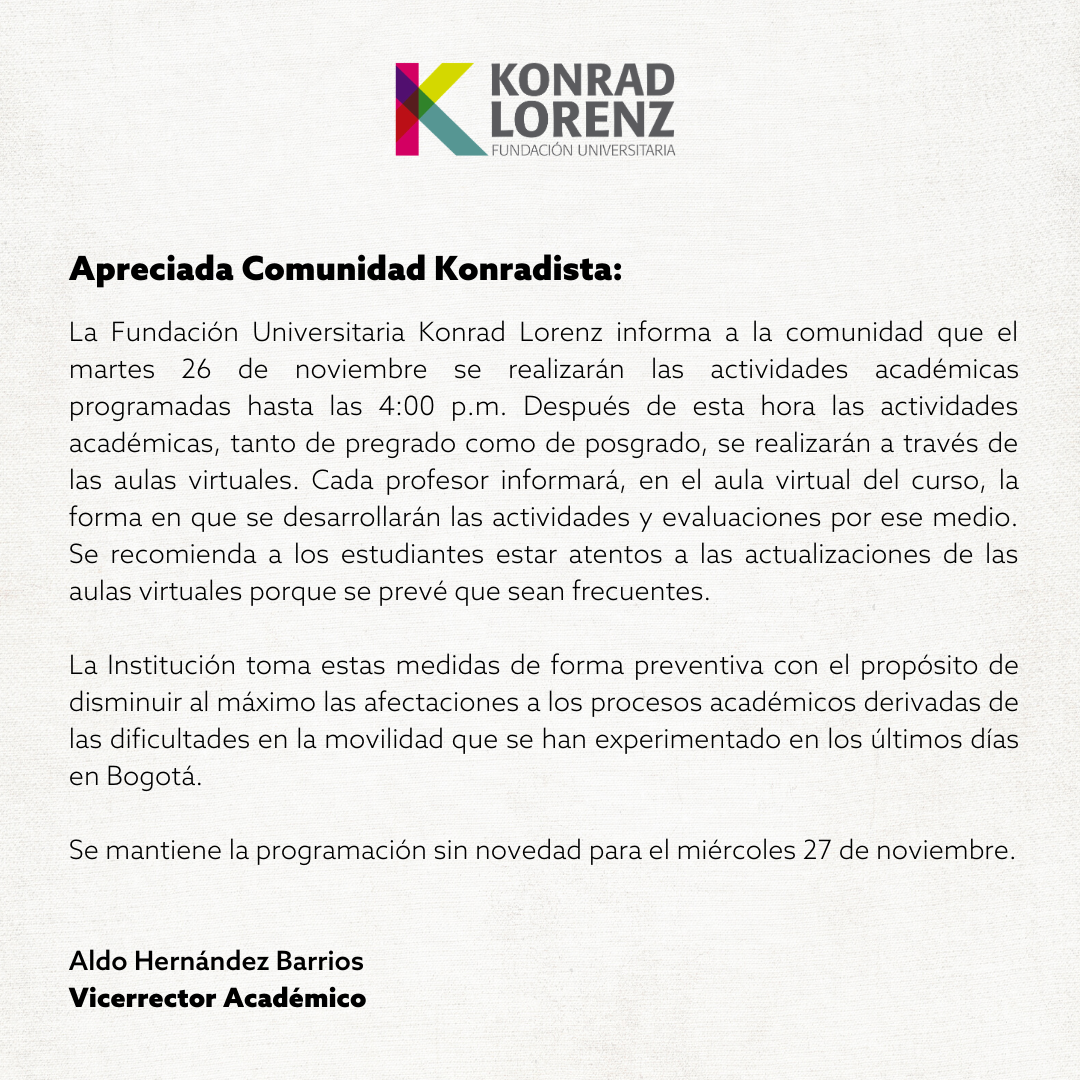 KONRAD LORENZ
FUNDACIÓN UNIVERSITARIA

Apreciada Comunidad Konradista:

La Fundación Universitaria Konrad Lorenz informa a la comunidad que el martes 26 de noviembre se realizarán las actividades académicas programadas hasta las 4:00 p.m. Después de esta hora las actividades académicas, tanto de pregrado como de posgrado, se realizarán a través de las aulas virtuales. Cada profesor informará, en el aula virtual del curso, la forma en que se desarrollarán las actividades y evaluaciones por ese medio. Se recomienda a los estudiantes estar atentos a las actualizaciones de las aulas virtuales porque se prevé que sean frecuentes.

La Institución toma estas medidas de forma preventiva con el propósito de disminuir al máximo las afectaciones a los procesos académicos derivadas de las dificultades en la movilidad que se han experimentado en los últimos días en Bogotá.

Se mantiene la programación sin novedad para el miércoles 27 de noviembre.

Aldo Hernández Barrios
Vicerrector Académico